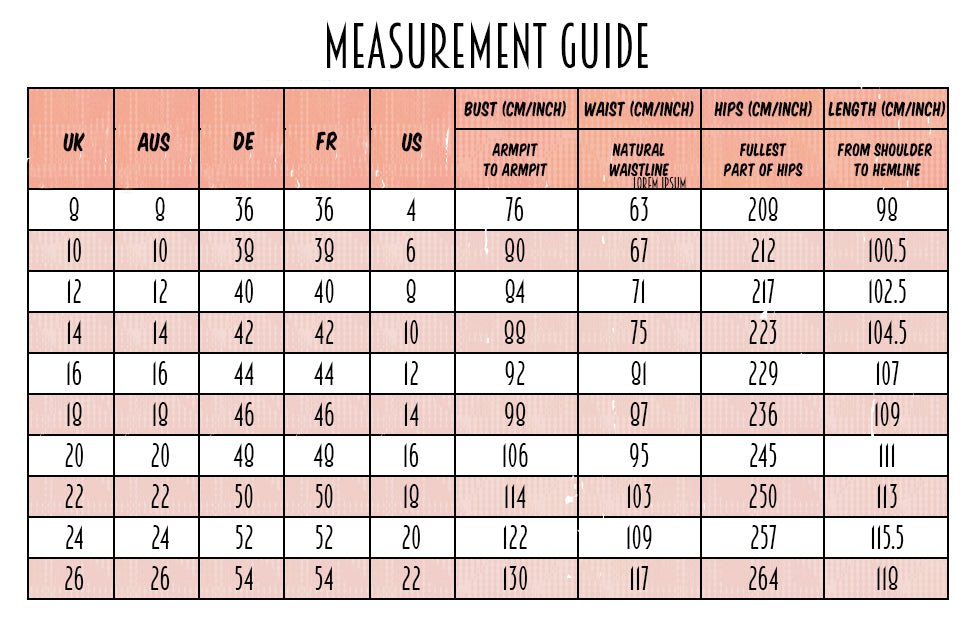 MEASUREMENT GUIDE

| UK | AUS | DE | FR | US | BUST (CM/INCH) ARMPIT TO ARMPIT | WAIST (CM/INCH) NATURAL WAISTLINE LOREM IPSUM | HIPS (CM/INCH) FULLEST PART OF HIPS | LENGTH (CM/INCH) FROM SHOULDER TO HEMLINE |
|---|---|---|---|---|---|---|---|---|
| 8 | 8 | 36 | 36 | 4 | 76 | 63 | 208 | 98 |
| 10 | 10 | 38 | 38 | 6 | 80 | 67 | 212 | 100.5 |
| 12 | 12 | 40 | 40 | 8 | 84 | 71 | 217 | 102.5 |
| 14 | 14 | 42 | 42 | 10 | 88 | 75 | 223 | 104.5 |
| 16 | 16 | 44 | 44 | 12 | 92 | 81 | 229 | 107 |
| 18 | 18 | 46 | 46 | 14 | 98 | 87 | 236 | 109 |
| 20 | 20 | 48 | 48 | 16 | 106 | 95 | 245 | 111 |
| 22 | 22 | 50 | 50 | 18 | 114 | 103 | 250 | 113 |
| 24 | 24 | 52 | 52 | 20 | 122 | 109 | 257 | 115.5 |
| 26 | 26 | 54 | 54 | 22 | 130 | 117 | 264 | 118 |